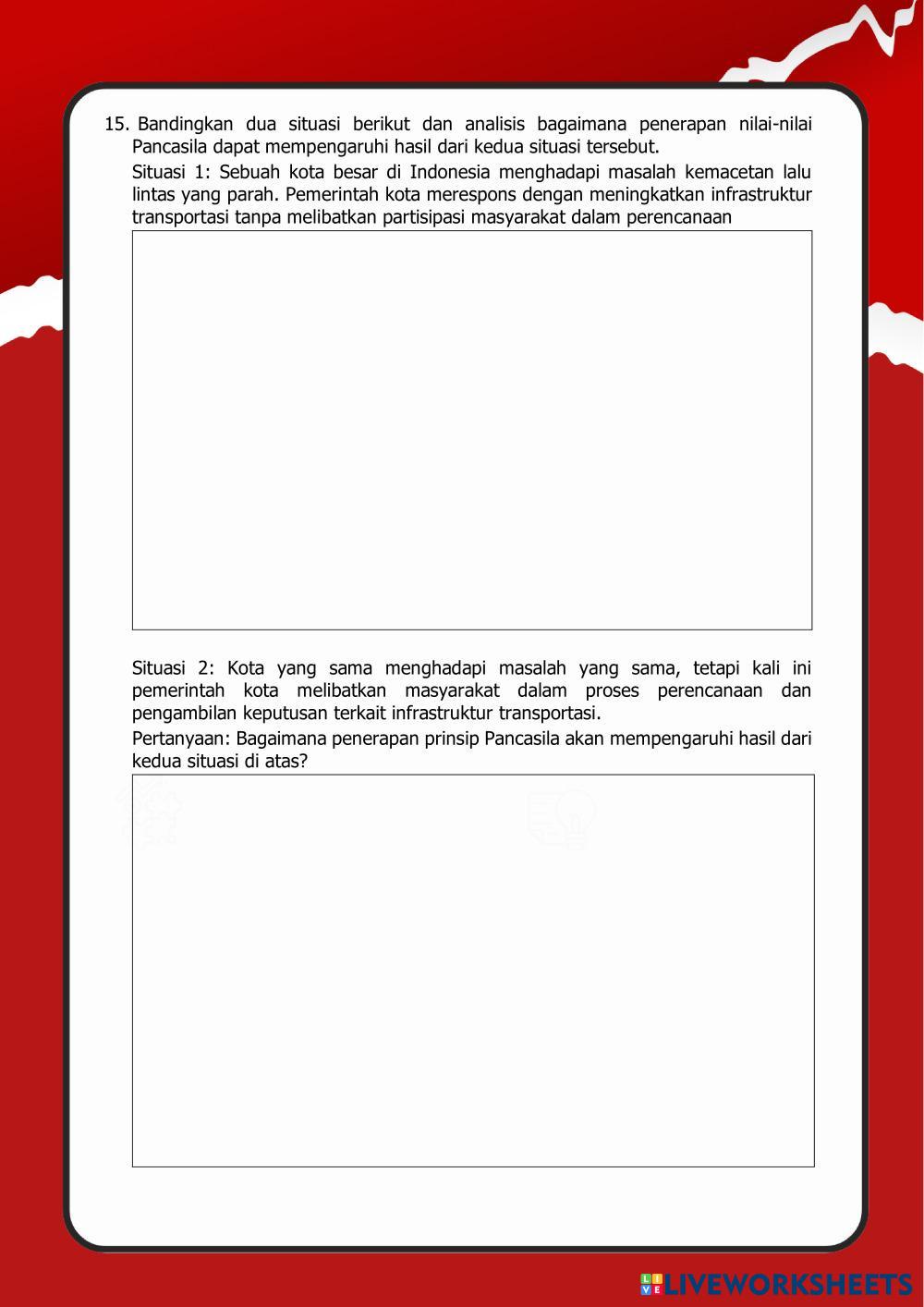 15. Bandingkan dua situasi berikut dan analisis bagaimana penerapan nilai-nilai Pancasila dapat mempengaruhi hasil dari kedua situasi tersebut.

Situasi 1: Sebuah kota besar di Indonesia menghadapi masalah kemacetan lalu lintas yang parah. Pemerintah kota merespons dengan meningkatkan infrastruktur transportasi tanpa melibatkan partisipasi masyarakat dalam perencanaan

Situasi 2: Kota yang sama menghadapi masalah yang sama, tetapi kali ini pemerintah kota melibatkan masyarakat dalam proses perencanaan dan pengambilan keputusan terkait infrastruktur transportasi.

Pertanyaan: Bagaimana penerapan prinsip Pancasila akan mempengaruhi hasil dari kedua situasi di atas?

LIVEWORKSHEETS